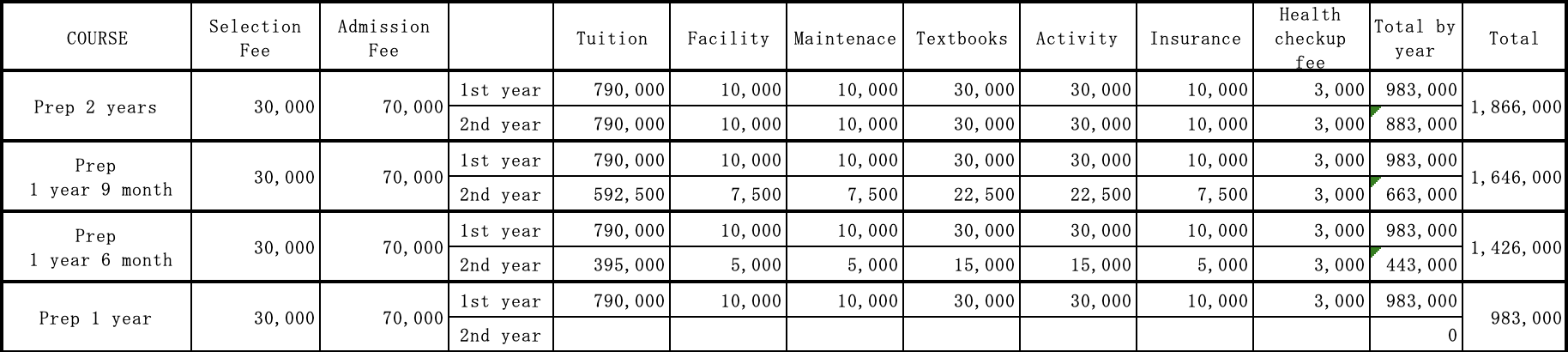 | COURSE | Selection Fee | Admission Fee | | Tuition | Facility | Maintenace | Textbooks | Activity | Insurance | Health checkup fee | Total by year | Total |
|---|---|---|---|---|---|---|---|---|---|---|---|---|
| Prep 2 years | 30,000 | 70,000 | 1st year | 790,000 | 10,000 | 10,000 | 30,000 | 30,000 | 10,000 | 3,000 | 983,000 | 1,866,000 |
| | | | 2nd year | 790,000 | 10,000 | 10,000 | 30,000 | 30,000 | 10,000 | 3,000 | 883,000 | |
| Prep 1 year 9 month | 30,000 | 70,000 | 1st year | 790,000 | 10,000 | 10,000 | 30,000 | 30,000 | 10,000 | 3,000 | 983,000 | 1,646,000 |
| | | | 2nd year | 592,500 | 7,500 | 7,500 | 22,500 | 22,500 | 7,500 | 3,000 | 663,000 | |
| Prep 1 year 6 month | 30,000 | 70,000 | 1st year | 790,000 | 10,000 | 10,000 | 30,000 | 30,000 | 10,000 | 3,000 | 983,000 | 1,426,000 |
| | | | 2nd year | 395,000 | 5,000 | 5,000 | 15,000 | 15,000 | 5,000 | 3,000 | 443,000 | |
| Prep 1 year | 30,000 | 70,000 | 1st year | 790,000 | 10,000 | 10,000 | 30,000 | 30,000 | 10,000 | 3,000 | 983,000 | 983,000 |
| | | | 2nd year | | | | | | | | 0 | |